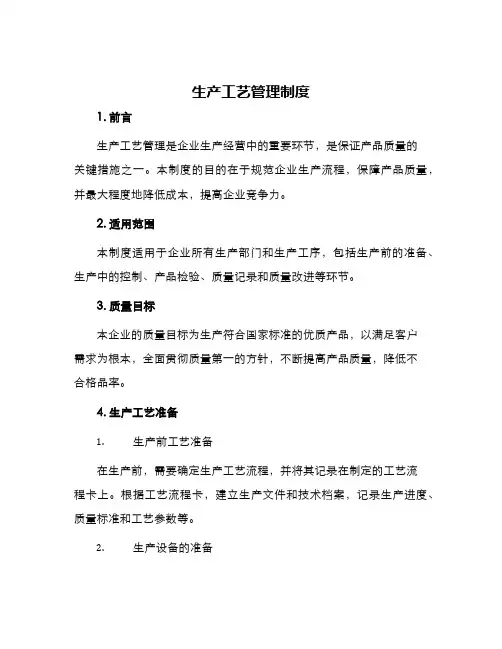 生产工艺管理制度

1. 前言

生产工艺管理是企业生产经营中的重要环节，是保证产品质量的关键措施之一。本制度的目的在于规范企业生产流程，保障产品质量，并最大程度地降低成本，提高企业竞争力。

2. 适用范围

本制度适用于企业所有生产部门和生产工序，包括生产前的准备、生产中的控制、产品检验、质量记录和质量改进等环节。

3. 质量目标

本企业的质量目标为生产符合国家标准的优质产品，以满足客户需求为根本，全面贯彻质量第一的方针，不断提高产品质量，降低不合格品率。

4. 生产工艺准备

1. 生产前工艺准备

在生产前，需要确定生产工艺流程，并将其记录在制定的工艺流程卡上。根据工艺流程卡，建立生产文件和技术档案，记录生产进度、质量标准和工艺参数等。

2. 生产设备的准备